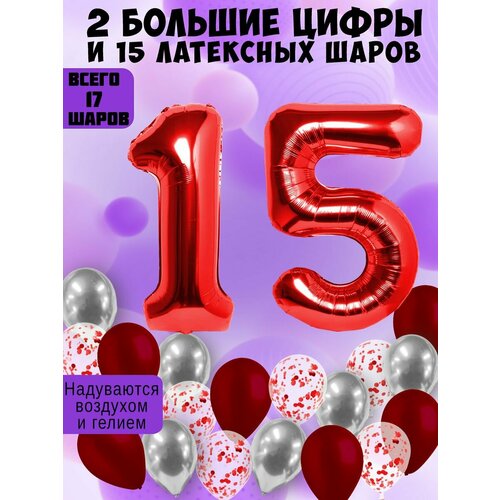 2 БОЛЬШИЕ ЦИФРЫ
И 15 ЛАТЕКСНЫХ ШАРОВ

ВСЕГО
17
ШАРОВ

15

Надуваются воздухом и гелием